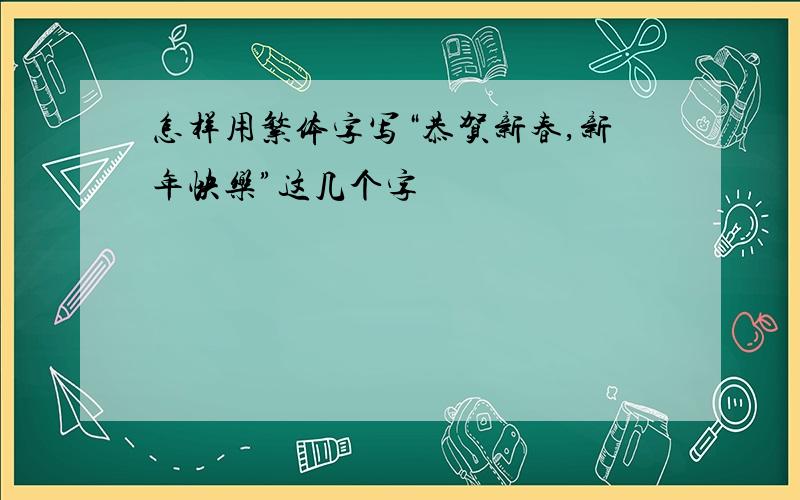 怎样用繁体字写“恭贺新春,新年快樂”这几个字